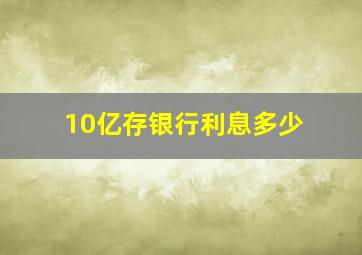 10亿存银行利息多少